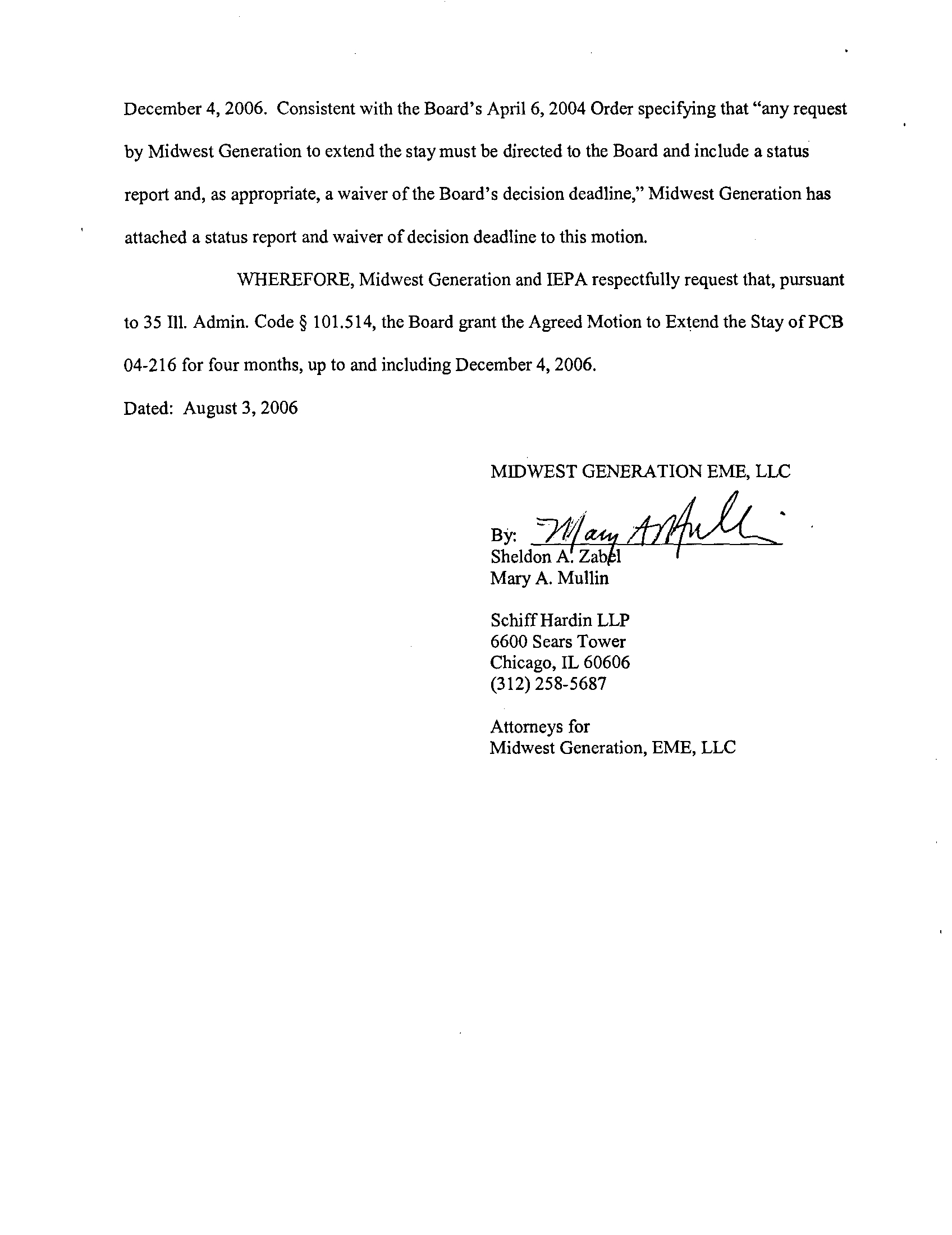 December 4, 2006. Consistent with the Board's April 6, 2004 Order specifying that "any request by Midwest Generation to extend the stay must be directed to the Board and include a status report and, as appropriate, a waiver of the Board's decision deadline," Midwest Generation has attached a status report and waiver of decision deadline to this motion.

WHEREFORE, Midwest Generation and IEPA respectfully request that, pursuant to 35 Ill. Admin. Code § 101.514, the Board grant the Agreed Motion to Extend the Stay of PCB 04-216 for four months, up to and including December 4, 2006.

Dated: August 3, 2006

MIDWEST GENERATION EME, LLC

By: Mary A Mullin
Sheldon A. Zabel
Mary A. Mullin

Schiff Hardin LLP
6600 Sears Tower
Chicago, IL 60606
(312) 258-5687

Attorneys for
Midwest Generation, EME, LLC